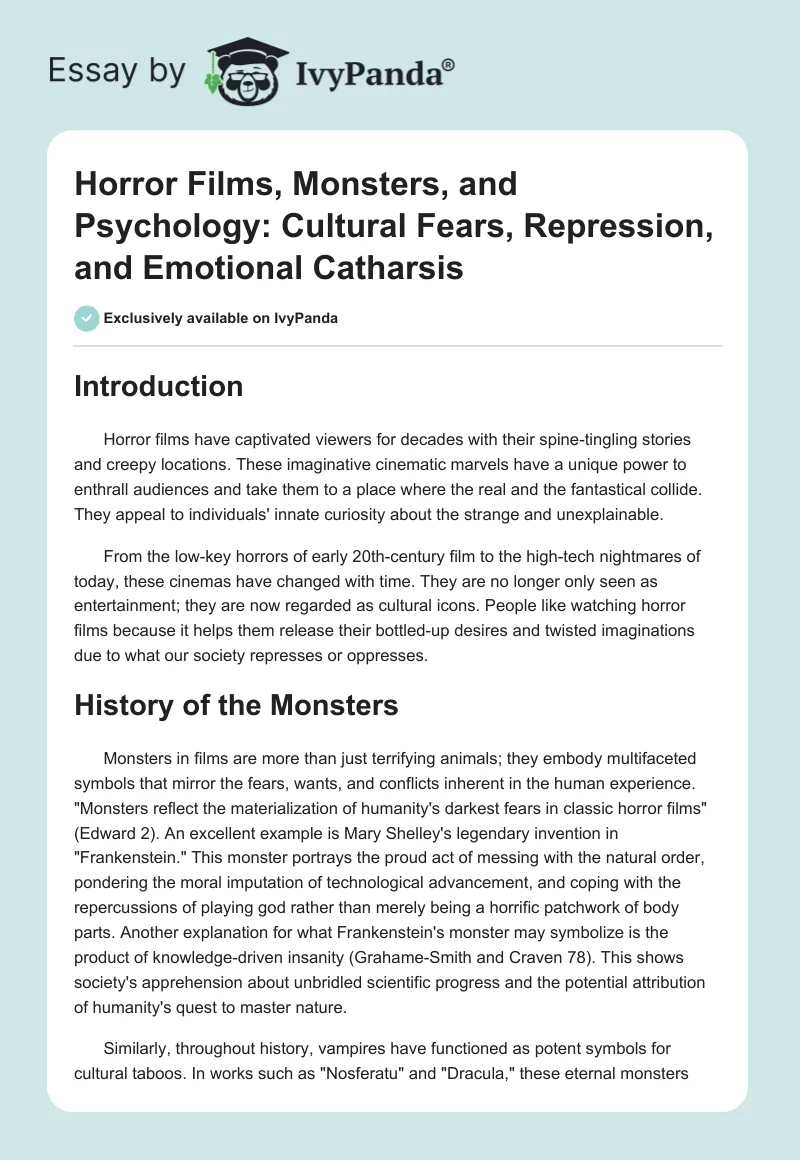 Essay by IvyPanda®

Horror Films, Monsters, and Psychology: Cultural Fears, Repression, and Emotional Catharsis

Exclusively available on IvyPanda

Introduction

Horror films have captivated viewers for decades with their spine-tingling stories and creepy locations. These imaginative cinematic marvels have a unique power to enthrall audiences and take them to a place where the real and the fantastical collide. They appeal to individuals' innate curiosity about the strange and unexplainable.

From the low-key horrors of early 20th-century film to the high-tech nightmares of today, these cinemas have changed with time. They are no longer only seen as entertainment; they are now regarded as cultural icons. People like watching horror films because it helps them release their bottled-up desires and twisted imaginations due to what our society represses or oppresses.

History of the Monsters

Monsters in films are more than just terrifying animals; they embody multifaceted symbols that mirror the fears, wants, and conflicts inherent in the human experience. "Monsters reflect the materialization of humanity's darkest fears in classic horror films" (Edward 2). An excellent example is Mary Shelley's legendary invention in "Frankenstein." This monster portrays the proud act of messing with the natural order, pondering the moral imputation of technological advancement, and coping with the repercussions of playing god rather than merely being a horrific patchwork of body parts. Another explanation for what Frankenstein's monster may symbolize is the product of knowledge-driven insanity (Grahame-Smith and Craven 78). This shows society's apprehension about unbridled scientific progress and the potential attribution of humanity's quest to master nature.

Similarly, throughout history, vampires have functioned as potent symbols for cultural taboos. In works such as "Nosferatu" and "Dracula," these eternal monsters